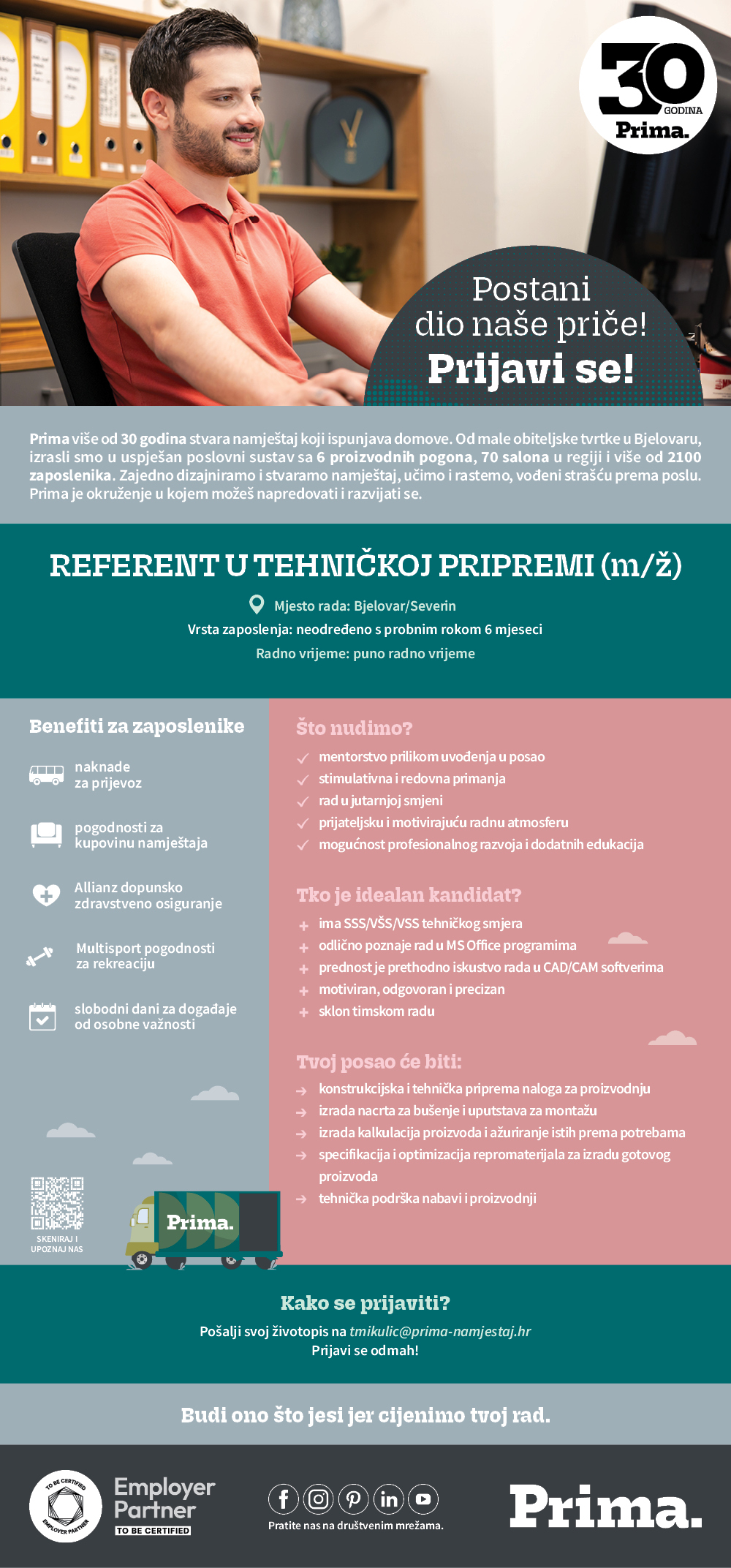 30 GODINA Prima.

Postani dio naše priče!
Prijavi se!

Prima više od 30 godina stvara namještaj koji ispunjava domove. Od male obiteljske tvrtke u Bjelovaru, izrasli smo u uspješan poslovni sustav sa 6 proizvodnih pogona, 70 salona u regiji i više od 2100 zaposlenika. Zajedno dizajniramo i stvaramo namještaj, učimo i rastemo, vođeni strašću prema poslu. Prima je okruženje u kojem možeš napredovati i razvijati se.

REFERENT U TEHNIČKOJ PRIPREMI (m/ž)

Mjesto rada: Bjelovar/Severin
Vrsta zaposlenja: neodređeno s probnim rokom 6 mjeseci
Radno vrijeme: puno radno vrijeme

Benefiti za zaposlenike

naknade za prijevoz

pogodnosti za kupovinu namještaja

Allianz dopunsko zdravstveno osiguranje

Multisport pogodnosti za rekreaciju

slobodni dani za događaje od osobne važnosti

SKENIRAJ I UPOZNAJ NAS

Prima.

Što nudimo?
✓ mentorstvo prilikom uvođenja u posao
✓ stimulativna i redovna primanja
✓ rad u jutarnjoj smjeni
✓ prijateljsku i motivirajuću radnu atmosferu
✓ mogućnost profesionalnog razvoja i dodatnih edukacija

Tko je idealan kandidat?
+ ima SSS/VŠS/VSS tehničkog smjera
+ odlično poznaje rad u MS Office programima
+ prednost je prethodno iskustvo rada u CAD/CAM softverima
+ motiviran, odgovoran i precizan
+ sklon timskom radu

Tvoj posao će biti:
→ konstrukcijska i tehnička priprema naloga za proizvodnju
→ izrada nacrta za bušenje i uputstava za montažu
→ izrada kalkulacija proizvoda i ažuriranje istih prema potrebama
→ specifikacija i optimizacija repromaterijala za izradu gotovog proizvoda
→ tehnička podrška nabavi i proizvodnji

Kako se prijaviti?
Pošalji svoj životopis na tmikulic@prima-namjestaj.hr
Prijavi se odmah!

Budi ono što jesi jer cijenimo tvoj rad.

TO BE CERTIFIED EMPLOYER PARTNER
Employer Partner
TO BE CERTIFIED

Pratite nas na društvenim mrežama.

Prima.